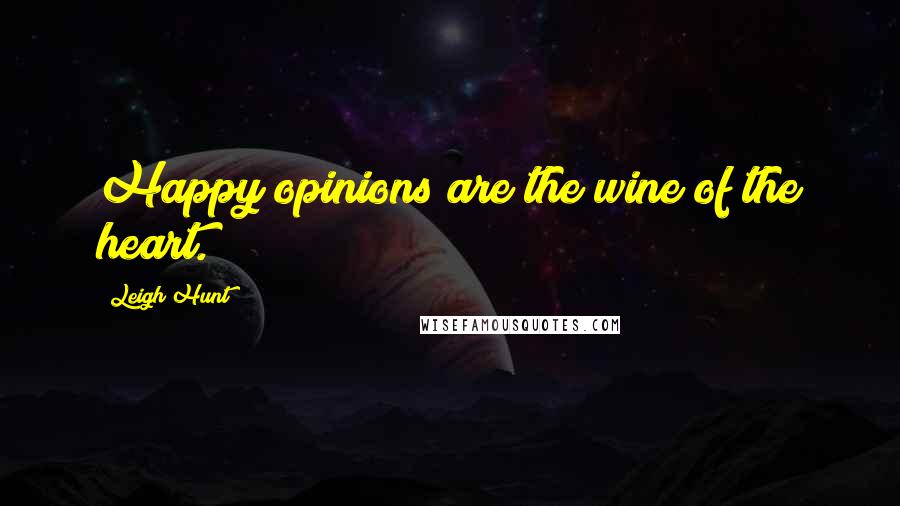 Happy opinions are the wine of the heart.

Leigh Hunt

WISEFAMOUSQUOTES.COM